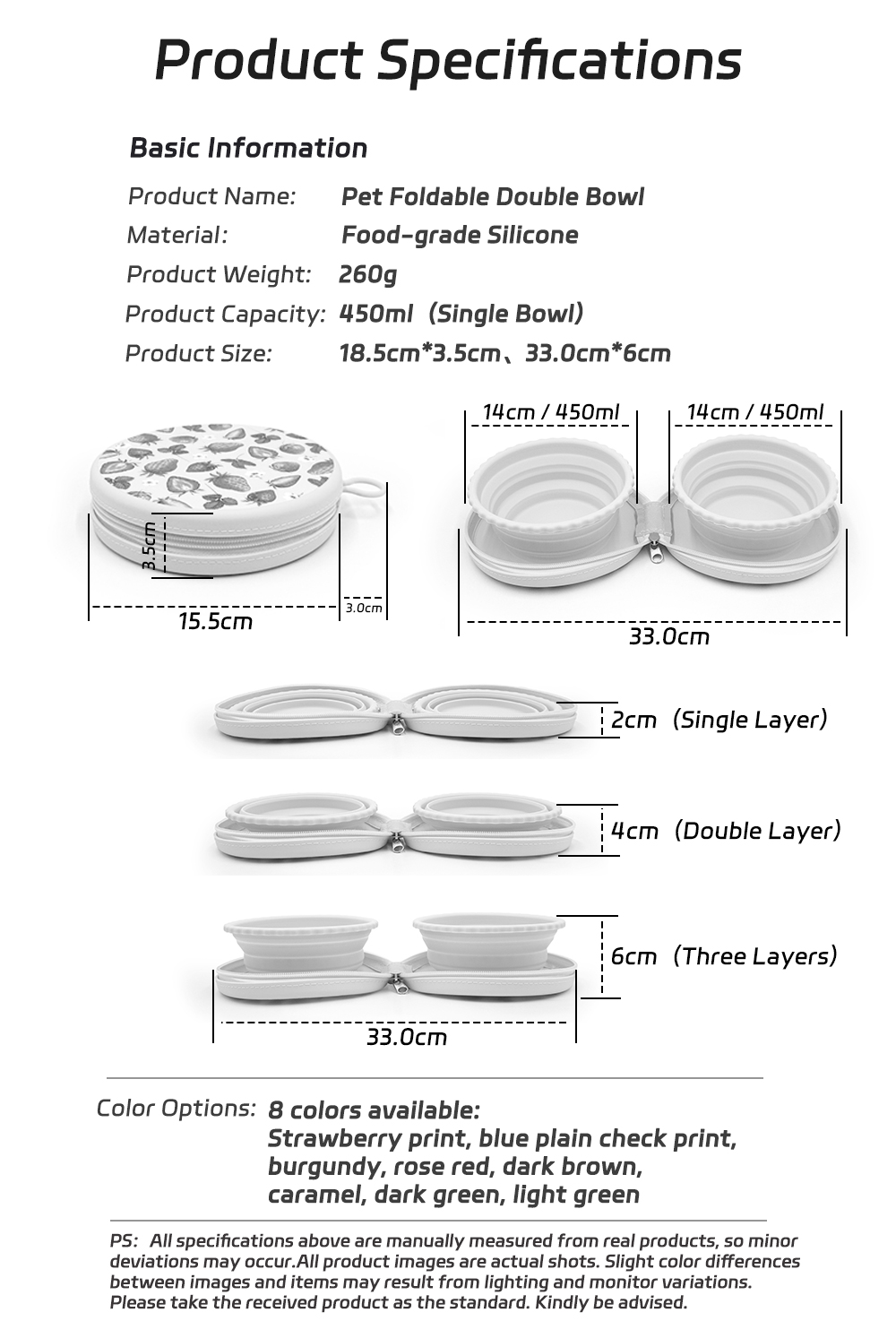 Product Specifications

Basic Information

Product Name: Pet Foldable Double Bowl

Material: Food-grade Silicone

Product Weight: 260g

Product Capacity: 450ml (Single Bowl)

Product Size: 18.5cm*3.5cm、33.0cm*6cm

3.5cm

15.5cm

3.0cm

14cm / 450ml

14cm / 450ml

33.0cm

2cm (Single Layer)

4cm (Double Layer)

6cm (Three Layers)

33.0cm

Color Options: 8 colors available: Strawberry print, blue plain check print, burgundy, rose red, dark brown, caramel, dark green, light green

PS: All specifications above are manually measured from real products, so minor deviations may occur.All product images are actual shots. Slight color differences between images and items may result from lighting and monitor variations. Please take the received product as the standard. Kindly be advised.